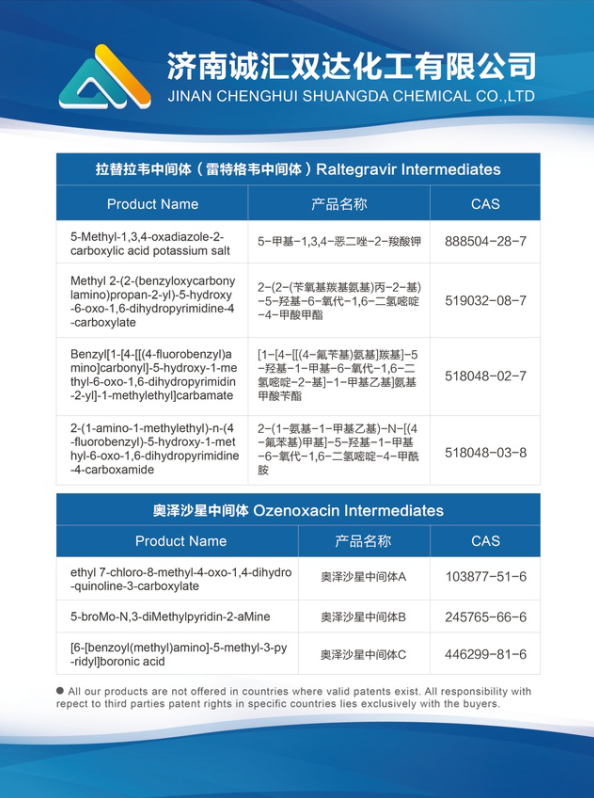 济南诚汇双达化工有限公司
JINAN CHENGHUI SHUANGDA CHEMICAL CO.,LTD

拉替拉韦中间体（雷特格韦中间体）Raltegravir Intermediates

| Product Name | 产品名称 | CAS |
|---|---|---|
| 5-Methyl-1,3,4-oxadiazole-2-carboxylic acid potassium salt | 5-甲基-1,3,4-恶二唑-2-羧酸钾 | 888504-28-7 |
| Methyl 2-(2-(benzyloxycarbonylamino)propan-2-yl)-5-hydroxy-6-oxo-1,6-dihydropyrimidine-4-carboxylate | 2-(2-(苄氧基羰基氨基)丙-2-基)-5-羟基-6-氧代-1,6-二氢嘧啶-4-甲酸甲酯 | 519032-08-7 |
| Benzyl[1-[4-[[(4-fluorobenzyl)amino]carbonyl]-5-hydroxy-1-methyl-6-oxo-1,6-dihydropyrimidin-2-yl]-1-methylethyl]carbamate | [1-[4-[[(4-氟苄基)氨基]羰基]-5-羟基-1-甲基-6-氧代-1,6-二氢嘧啶-2-基]-1-甲基乙基]氨基甲酸苄酯 | 518048-02-7 |
| 2-(1-amino-1-methylethyl)-n-(4-fluorobenzyl)-5-hydroxy-1-methyl-6-oxo-1,6-dihydropyrimidine-4-carboxamide | 2-(1-氨基-1-甲基乙基)-N-[(4-氟苯基)甲基]-5-羟基-1-甲基-6-氧代-1,6-二氢嘧啶-4-甲酰胺 | 518048-03-8 |

奥泽沙星中间体 Ozenoxacin Intermediates

| Product Name | 产品名称 | CAS |
|---|---|---|
| ethyl 7-chloro-8-methyl-4-oxo-1,4-dihydro-quinoline-3-carboxylate | 奥泽沙星中间体A | 103877-51-6 |
| 5-broMo-N,3-diMethylpyridin-2-aMine | 奥泽沙星中间体B | 245765-66-6 |
| [6-[benzoyl(methyl)amino]-5-methyl-3-pyridyl]boronic acid | 奥泽沙星中间体C | 446299-81-6 |

● All our products are not offered in countries where valid patents exist. All responsibility with repect to third parties patent rights in specific countries lies exclusively with the buyers.